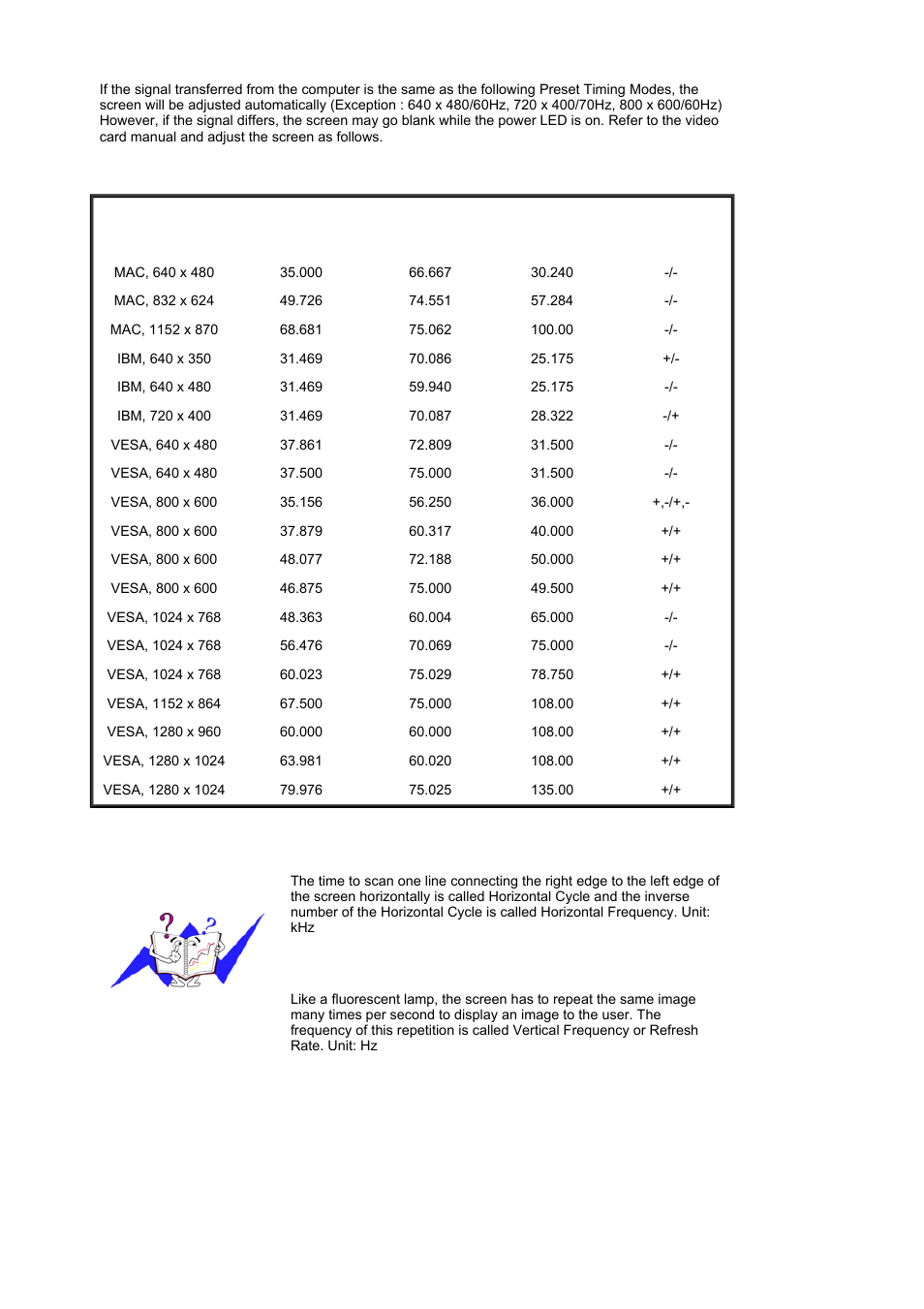 If the signal transferred from the computer is the same as the following Preset Timing Modes, the screen will be adjusted automatically (Exception : 640 x 480/60Hz, 720 x 400/70Hz, 800 x 600/60Hz) However, if the signal differs, the screen may go blank while the power LED is on. Refer to the video card manual and adjust the screen as follows.

| | | | | |
|---|---|---|---|---|
| MAC, 640 x 480 | 35.000 | 66.667 | 30.240 | -/- |
| MAC, 832 x 624 | 49.726 | 74.551 | 57.284 | -/- |
| MAC, 1152 x 870 | 68.681 | 75.062 | 100.00 | -/- |
| IBM, 640 x 350 | 31.469 | 70.086 | 25.175 | +/- |
| IBM, 640 x 480 | 31.469 | 59.940 | 25.175 | -/- |
| IBM, 720 x 400 | 31.469 | 70.087 | 28.322 | -/+ |
| VESA, 640 x 480 | 37.861 | 72.809 | 31.500 | -/- |
| VESA, 640 x 480 | 37.500 | 75.000 | 31.500 | -/- |
| VESA, 800 x 600 | 35.156 | 56.250 | 36.000 | +,-/+,- |
| VESA, 800 x 600 | 37.879 | 60.317 | 40.000 | +/+ |
| VESA, 800 x 600 | 48.077 | 72.188 | 50.000 | +/+ |
| VESA, 800 x 600 | 46.875 | 75.000 | 49.500 | +/+ |
| VESA, 1024 x 768 | 48.363 | 60.004 | 65.000 | -/- |
| VESA, 1024 x 768 | 56.476 | 70.069 | 75.000 | -/- |
| VESA, 1024 x 768 | 60.023 | 75.029 | 78.750 | +/+ |
| VESA, 1152 x 864 | 67.500 | 75.000 | 108.00 | +/+ |
| VESA, 1280 x 960 | 60.000 | 60.000 | 108.00 | +/+ |
| VESA, 1280 x 1024 | 63.981 | 60.020 | 108.00 | +/+ |
| VESA, 1280 x 1024 | 79.976 | 75.025 | 135.00 | +/+ |

The time to scan one line connecting the right edge to the left edge of the screen horizontally is called Horizontal Cycle and the inverse number of the Horizontal Cycle is called Horizontal Frequency. Unit: kHz

Like a fluorescent lamp, the screen has to repeat the same image many times per second to display an image to the user. The frequency of this repetition is called Vertical Frequency or Refresh Rate. Unit: Hz